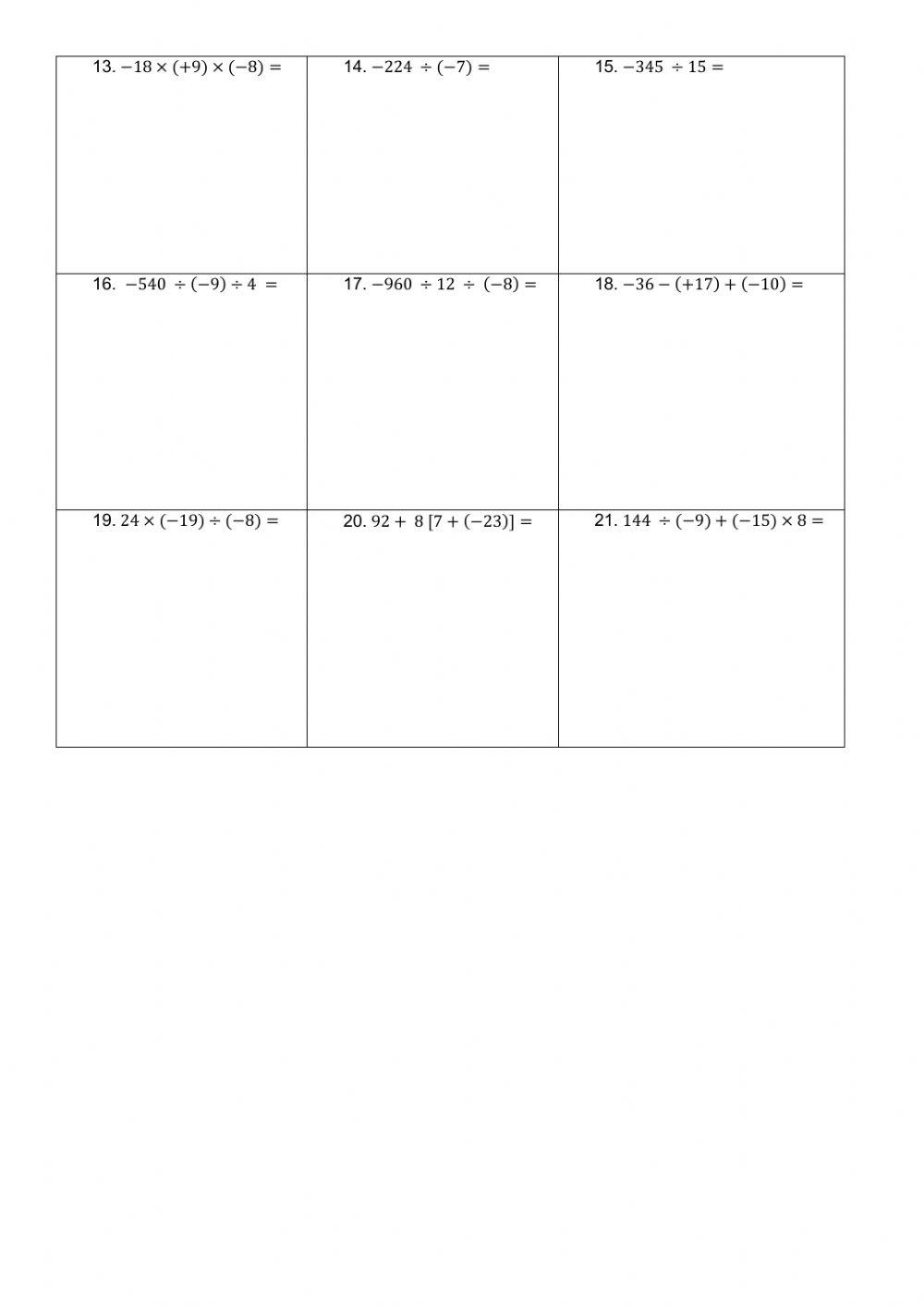 | | | |
|---|---|---|
| 13. $-18 \times (+9) \times (-8) =$ | 14. $-224 \div (-7) =$ | 15. $-345 \div 15 =$ |
| 16. $-540 \div (-9) \div 4 =$ | 17. $-960 \div 12 \div (-8) =$ | 18. $-36 - (+17) + (-10) =$ |
| 19. $24 \times (-19) \div (-8) =$ | 20. $92 + 8\,[7 + (-23)] =$ | 21. $144 \div (-9) + (-15) \times 8 =$ |